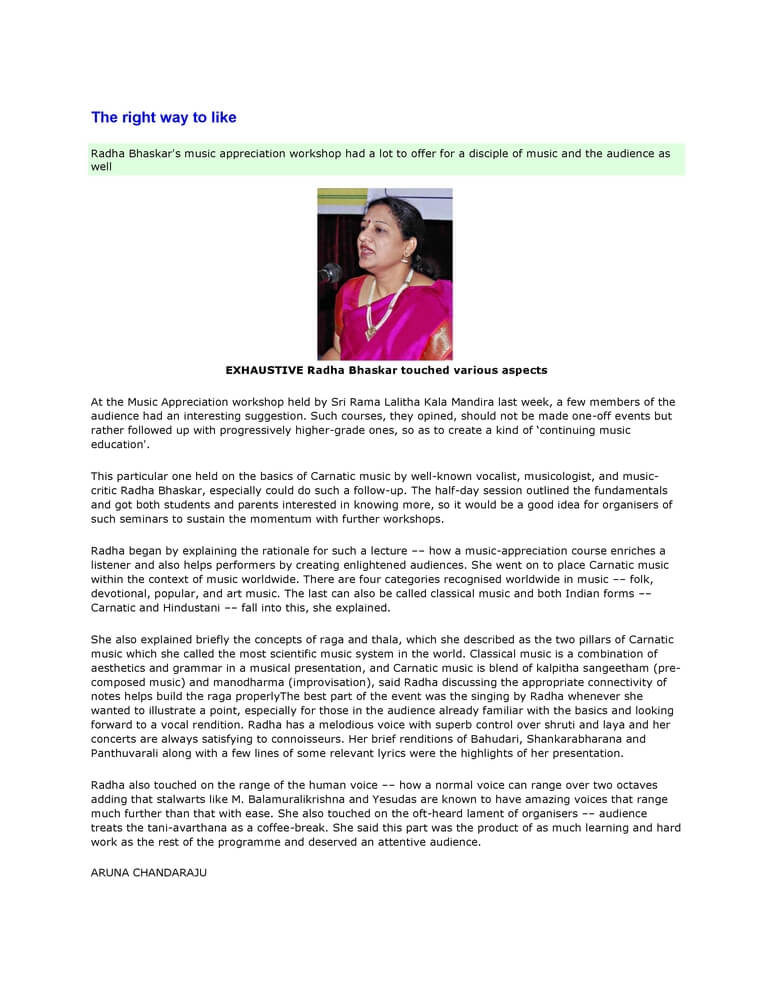 The right way to like

Radha Bhaskar's music appreciation workshop had a lot to offer for a disciple of music and the audience as well

EXHAUSTIVE Radha Bhaskar touched various aspects

At the Music Appreciation workshop held by Sri Rama Lalitha Kala Mandira last week, a few members of the audience had an interesting suggestion. Such courses, they opined, should not be made one-off events but rather followed up with progressively higher-grade ones, so as to create a kind of 'continuing music education'.

This particular one held on the basics of Carnatic music by well-known vocalist, musicologist, and music-critic Radha Bhaskar, especially could do such a follow-up. The half-day session outlined the fundamentals and got both students and parents interested in knowing more, so it would be a good idea for organisers of such seminars to sustain the momentum with further workshops.

Radha began by explaining the rationale for such a lecture –– how a music-appreciation course enriches a listener and also helps performers by creating enlightened audiences. She went on to place Carnatic music within the context of music worldwide. There are four categories recognised worldwide in music –– folk, devotional, popular, and art music. The last can also be called classical music and both Indian forms –– Carnatic and Hindustani –– fall into this, she explained.

She also explained briefly the concepts of raga and thala, which she described as the two pillars of Carnatic music which she called the most scientific music system in the world. Classical music is a combination of aesthetics and grammar in a musical presentation, and Carnatic music is blend of kalpitha sangeetham (pre-composed music) and manodharma (improvisation), said Radha discussing the appropriate connectivity of notes helps build the raga properlyThe best part of the event was the singing by Radha whenever she wanted to illustrate a point, especially for those in the audience already familiar with the basics and looking forward to a vocal rendition. Radha has a melodious voice with superb control over shruti and laya and her concerts are always satisfying to connoisseurs. Her brief renditions of Bahudari, Shankarabharana and Panthuvarali along with a few lines of some relevant lyrics were the highlights of her presentation.

Radha also touched on the range of the human voice –– how a normal voice can range over two octaves adding that stalwarts like M. Balamuralikrishna and Yesudas are known to have amazing voices that range much further than that with ease. She also touched on the oft-heard lament of organisers –– audience treats the tani-avarthana as a coffee-break. She said this part was the product of as much learning and hard work as the rest of the programme and deserved an attentive audience.

ARUNA CHANDARAJU